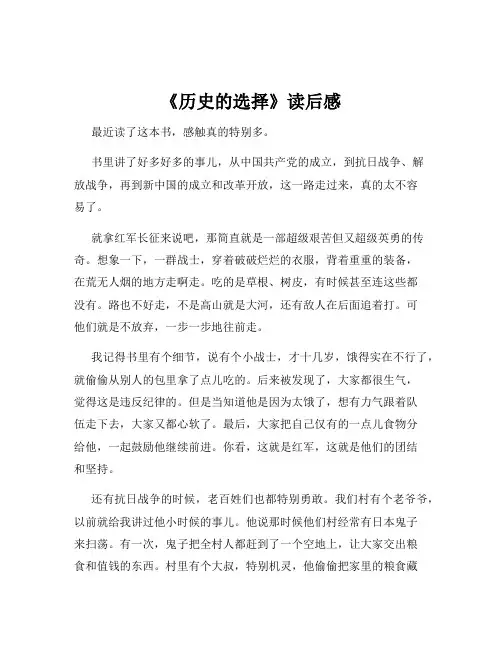 《历史的选择》读后感

最近读了这本书，感触真的特别多。

书里讲了好多好多的事儿，从中国共产党的成立，到抗日战争、解放战争，再到新中国的成立和改革开放，这一路走过来，真的太不容易了。

就拿红军长征来说吧，那简直就是一部超级艰苦但又超级英勇的传奇。想象一下，一群战士，穿着破破烂烂的衣服，背着重重的装备，在荒无人烟的地方走啊走。吃的是草根、树皮，有时候甚至连这些都没有。路也不好走，不是高山就是大河，还有敌人在后面追着打。可他们就是不放弃，一步一步地往前走。

我记得书里有个细节，说有个小战士，才十几岁，饿得实在不行了，就偷偷从别人的包里拿了点儿吃的。后来被发现了，大家都很生气，觉得这是违反纪律的。但是当知道他是因为太饿了，想有力气跟着队伍走下去，大家又都心软了。最后，大家把自己仅有的一点儿食物分给他，一起鼓励他继续前进。你看，这就是红军，这就是他们的团结和坚持。

还有抗日战争的时候，老百姓们也都特别勇敢。我们村有个老爷爷，以前就给我讲过他小时候的事儿。他说那时候他们村经常有日本鬼子来扫荡。有一次，鬼子把全村人都赶到了一个空地上，让大家交出粮食和值钱的东西。村里有个大叔，特别机灵，他偷偷把家里的粮食藏